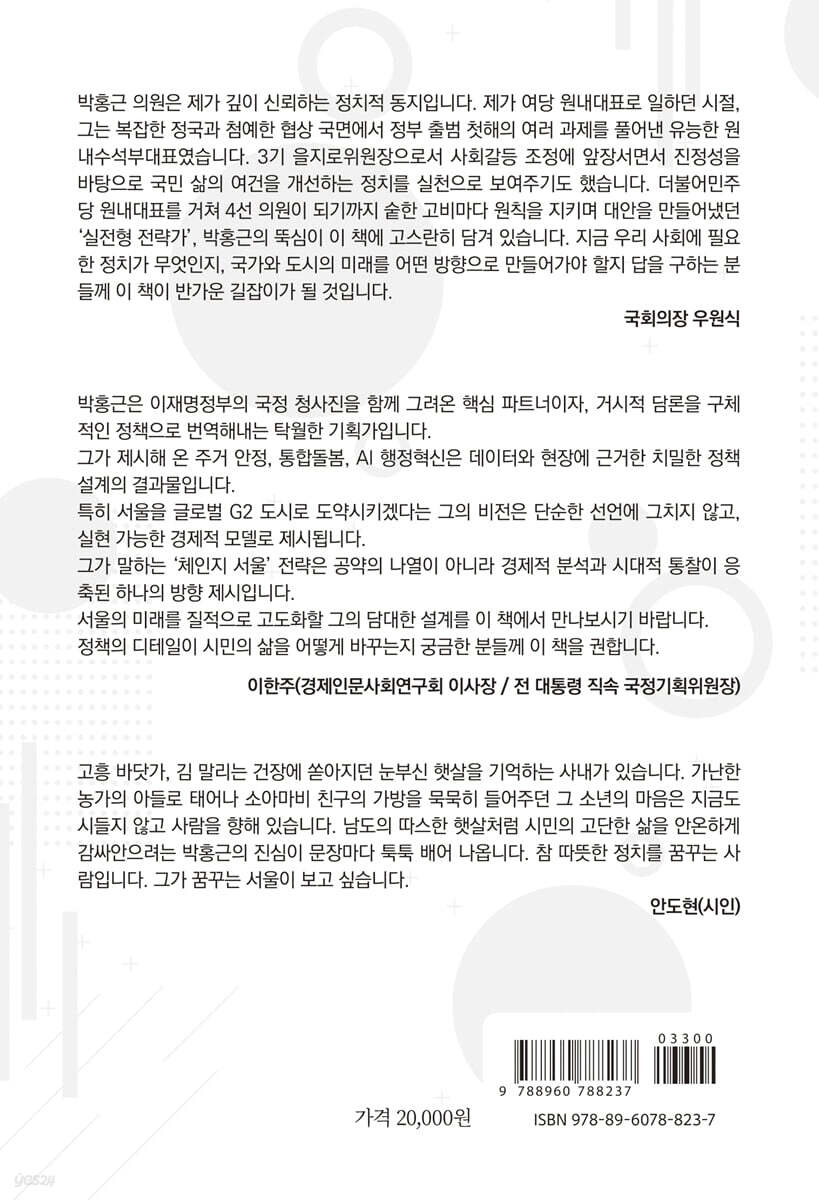 박홍근 의원은 제가 깊이 신뢰하는 정치적 동지입니다. 제가 여당 원내대표로 일하던 시절, 그는 복잡한 정국과 첨예한 협상 국면에서 정부 출범 첫해의 여러 과제를 풀어낸 유능한 원내수석부대표였습니다. 3기 을지로위원장으로서 사회갈등 조정에 앞장서면서 진정성을 바탕으로 국민 삶의 여건을 개선하는 정치를 실천으로 보여주기도 했습니다. 더불어민주당 원내대표를 거쳐 4선 의원이 되기까지 숱한 고비마다 원칙을 지키며 대안을 만들어냈던 '실전형 전략가', 박홍근의 뚝심이 이 책에 고스란히 담겨 있습니다. 지금 우리 사회에 필요한 정치가 무엇인지, 국가와 도시의 미래를 어떤 방향으로 만들어가야 할지 답을 구하는 분들께 이 책이 반가운 길잡이가 될 것입니다.

국회의장 우원식

박홍근은 이재명정부의 국정 청사진을 함께 그려온 핵심 파트너이자, 거시적 담론을 구체적인 정책으로 번역해내는 탁월한 기획가입니다.
그가 제시해 온 주거 안정, 통합돌봄, AI 행정혁신은 데이터와 현장에 근거한 치밀한 정책 설계의 결과물입니다.
특히 서울을 글로벌 G2 도시로 도약시키겠다는 그의 비전은 단순한 선언에 그치지 않고, 실현 가능한 경제적 모델로 제시됩니다.
그가 말하는 '체인지 서울' 전략은 공약의 나열이 아니라 경제적 분석과 시대적 통찰이 응축된 하나의 방향 제시입니다.
서울의 미래를 질적으로 고도화할 그의 담대한 설계를 이 책에서 만나보시기 바랍니다.
정책의 디테일이 시민의 삶을 어떻게 바꾸는지 궁금한 분들께 이 책을 권합니다.

이한주(경제인문사회연구회 이사장 / 전 대통령 직속 국정기획위원장)

고흥 바닷가, 김 말리는 건장에 쏟아지던 눈부신 햇살을 기억하는 사내가 있습니다. 가난한 농가의 아들로 태어나 소아마비 친구의 가방을 묵묵히 들어주던 그 소년의 마음은 지금도 시들지 않고 사람을 향해 있습니다. 남도의 따스한 햇살처럼 시민의 고단한 삶을 안온하게 감싸안으려는 박홍근의 진심이 문장마다 툭툭 배어 나옵니다. 참 따뜻한 정치를 꿈꾸는 사람입니다. 그가 꿈꾸는 서울이 보고 싶습니다.

안도현(시인)

03300
9 788960 788237

가격 20,000원
ISBN 978-89-6078-823-7